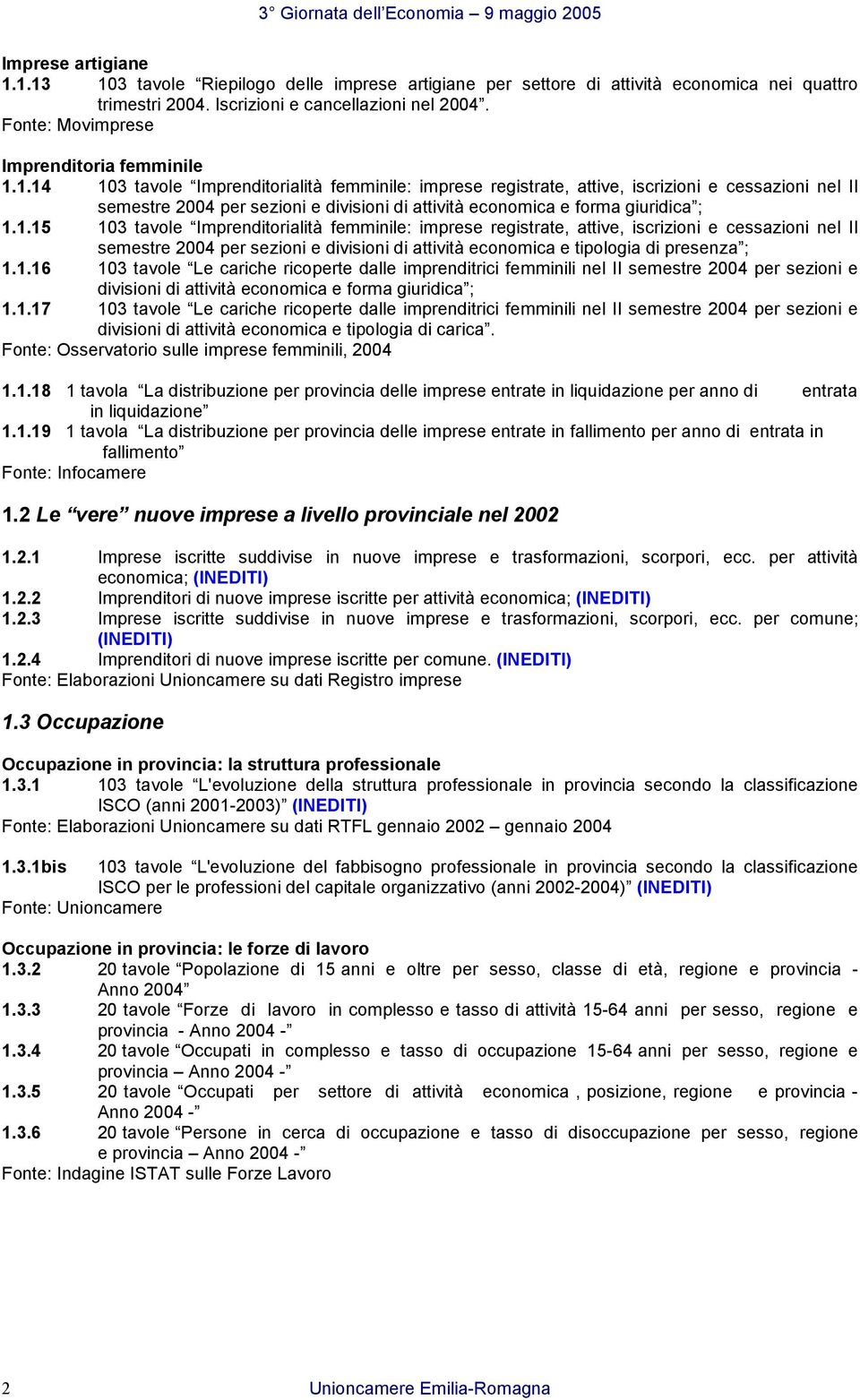 3° Giornata dell'Economia – 9 maggio 2005

Imprese artigiane
1.1.13 103 tavole "Riepilogo delle imprese artigiane per settore di attività economica nei quattro trimestri 2004. Iscrizioni e cancellazioni nel 2004".
Fonte: Movimprese

Imprenditoria femminile
1.1.14 103 tavole "Imprenditorialità femminile: imprese registrate, attive, iscrizioni e cessazioni nel II semestre 2004 per sezioni e divisioni di attività economica e forma giuridica";
1.1.15 103 tavole "Imprenditorialità femminile: imprese registrate, attive, iscrizioni e cessazioni nel II semestre 2004 per sezioni e divisioni di attività economica e tipologia di presenza";
1.1.16 103 tavole "Le cariche ricoperte dalle imprenditrici femminili nel II semestre 2004 per sezioni e divisioni di attività economica e forma giuridica";
1.1.17 103 tavole "Le cariche ricoperte dalle imprenditrici femminili nel II semestre 2004 per sezioni e divisioni di attività economica e tipologia di carica".
Fonte: Osservatorio sulle imprese femminili, 2004

1.1.18 1 tavola "La distribuzione per provincia delle imprese entrate in liquidazione per anno di entrata in liquidazione"
1.1.19 1 tavola "La distribuzione per provincia delle imprese entrate in fallimento per anno di entrata in fallimento"
Fonte: Infocamere

1.2 Le "vere" nuove imprese a livello provinciale nel 2002

1.2.1 Imprese iscritte suddivise in nuove imprese e trasformazioni, scorpori, ecc. per attività economica; (INEDITI)
1.2.2 Imprenditori di nuove imprese iscritte per attività economica; (INEDITI)
1.2.3 Imprese iscritte suddivise in nuove imprese e trasformazioni, scorpori, ecc. per comune; (INEDITI)
1.2.4 Imprenditori di nuove imprese iscritte per comune. (INEDITI)
Fonte: Elaborazioni Unioncamere su dati Registro imprese

1.3 Occupazione

Occupazione in provincia: la struttura professionale
1.3.1 103 tavole "L'evoluzione della struttura professionale in provincia secondo la classificazione ISCO (anni 2001-2003)" (INEDITI)
Fonte: Elaborazioni Unioncamere su dati RTFL gennaio 2002 – gennaio 2004

1.3.1bis 103 tavole "L'evoluzione del fabbisogno professionale in provincia secondo la classificazione ISCO per le professioni del capitale organizzativo (anni 2002-2004)" (INEDITI)
Fonte: Unioncamere

Occupazione in provincia: le forze di lavoro
1.3.2 20 tavole "Popolazione di 15 anni e oltre per sesso, classe di età, regione e provincia - Anno 2004"
1.3.3 20 tavole "Forze di lavoro in complesso e tasso di attività 15-64 anni per sesso, regione e provincia - Anno 2004 -"
1.3.4 20 tavole "Occupati in complesso e tasso di occupazione 15-64 anni per sesso, regione e provincia – Anno 2004 -"
1.3.5 20 tavole "Occupati per settore di attività economica , posizione, regione e provincia - Anno 2004 -"
1.3.6 20 tavole "Persone in cerca di occupazione e tasso di disoccupazione per sesso, regione e provincia – Anno 2004 -"
Fonte: Indagine ISTAT sulle Forze Lavoro

2 Unioncamere Emilia-Romagna